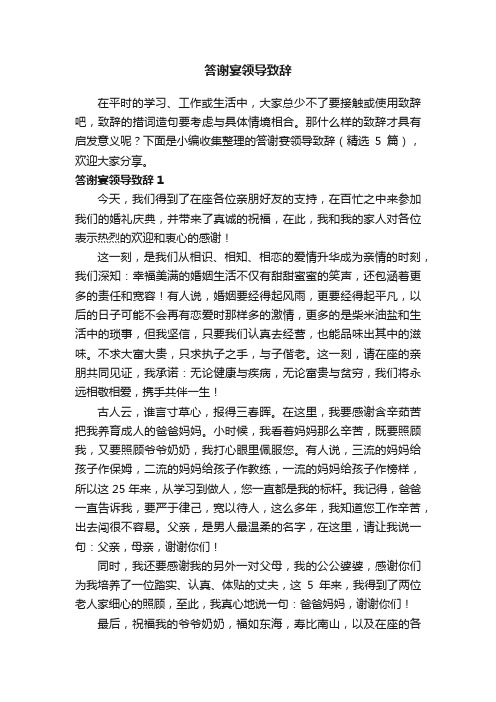 答谢宴领导致辞

在平时的学习、工作或生活中，大家总少不了要接触或使用致辞吧，致辞的措词造句要考虑与具体情境相合。那什么样的致辞才具有启发意义呢？下面是小编收集整理的答谢宴领导致辞（精选 5 篇），欢迎大家分享。

答谢宴领导致辞 1

今天，我们得到了在座各位亲朋好友的支持，在百忙之中来参加我们的婚礼庆典，并带来了真诚的祝福，在此，我和我的家人对各位表示热烈的欢迎和衷心的感谢！

这一刻，是我们从相识、相知、相恋的爱情升华成为亲情的时刻，我们深知：幸福美满的婚姻生活不仅有甜甜蜜蜜的笑声，还包涵着更多的责任和宽容！有人说，婚姻要经得起风雨，更要经得起平凡，以后的日子可能不会再有恋爱时那样多的激情，更多的是柴米油盐和生活中的琐事，但我坚信，只要我们认真去经营，也能品味出其中的滋味。不求大富大贵，只求执子之手，与子偕老。这一刻，请在座的亲朋共同见证，我承诺：无论健康与疾病，无论富贵与贫穷，我们将永远相敬相爱，携手共伴一生！

古人云，谁言寸草心，报得三春晖。在这里，我要感谢含辛茹苦把我养育成人的爸爸妈妈。小时候，我看着妈妈那么辛苦，既要照顾我，又要照顾爷爷奶奶，我打心眼里佩服您。有人说，三流的妈妈给孩子作保姆，二流的妈妈给孩子作教练，一流的妈妈给孩子作榜样，所以这 25 年来，从学习到做人，您一直都是我的标杆。我记得，爸爸一直告诉我，要严于律己，宽以待人，这么多年，我知道您工作辛苦，出去闯很不容易。父亲，是男人最温柔的名字，在这里，请让我说一句：父亲，母亲，谢谢你们！

同时，我还要感谢我的另外一对父母，我的公公婆婆，感谢你们为我培养了一位踏实、认真、体贴的丈夫，这 5 年来，我得到了两位老人家细心的照顾，至此，我真心地说一句：爸爸妈妈，谢谢你们！

最后，祝福我的爷爷奶奶，福如东海，寿比南山，以及在座的各